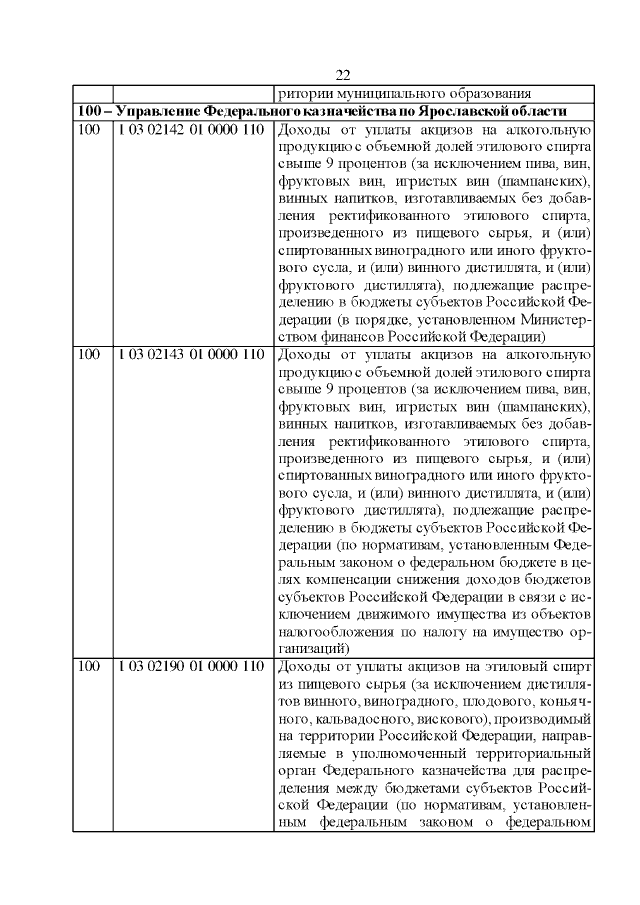 22

| | | ритории муниципального образования |
|---|---|---|
| **100 – Управление Федерального казначейства по Ярославской области** | | |
| 100 | 1 03 02142 01 0000 110 | Доходы от уплаты акцизов на алкогольную продукцию с объемной долей этилового спирта свыше 9 процентов (за исключением пива, вин, фруктовых вин, игристых вин (шампанских), винных напитков, изготавливаемых без добавления ректификованного этилового спирта, произведенного из пищевого сырья, и (или) спиртованных виноградного или иного фруктового сусла, и (или) винного дистиллята, и (или) фруктового дистиллята), подлежащие распределению в бюджеты субъектов Российской Федерации (в порядке, установленном Министерством финансов Российской Федерации) |
| 100 | 1 03 02143 01 0000 110 | Доходы от уплаты акцизов на алкогольную продукцию с объемной долей этилового спирта свыше 9 процентов (за исключением пива, вин, фруктовых вин, игристых вин (шампанских), винных напитков, изготавливаемых без добавления ректификованного этилового спирта, произведенного из пищевого сырья, и (или) спиртованных виноградного или иного фруктового сусла, и (или) винного дистиллята, и (или) фруктового дистиллята), подлежащие распределению в бюджеты субъектов Российской Федерации (по нормативам, установленным Федеральным законом о федеральном бюджете в целях компенсации снижения доходов бюджетов субъектов Российской Федерации в связи с исключением движимого имущества из объектов налогообложения по налогу на имущество организаций) |
| 100 | 1 03 02190 01 0000 110 | Доходы от уплаты акцизов на этиловый спирт из пищевого сырья (за исключением дистиллятов винного, виноградного, плодового, коньячного, кальвадосного, вискового), производимый на территории Российской Федерации, направляемые в уполномоченный территориальный орган Федерального казначейства для распределения между бюджетами субъектов Российской Федерации (по нормативам, установленным федеральным законом о федеральном |